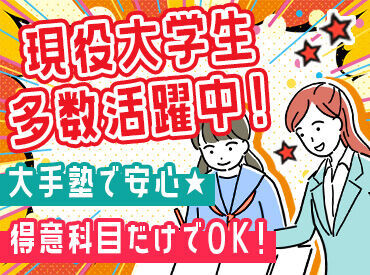 現役大学生
多数活躍中！

大手塾で安心★

得意科目だけでOK！